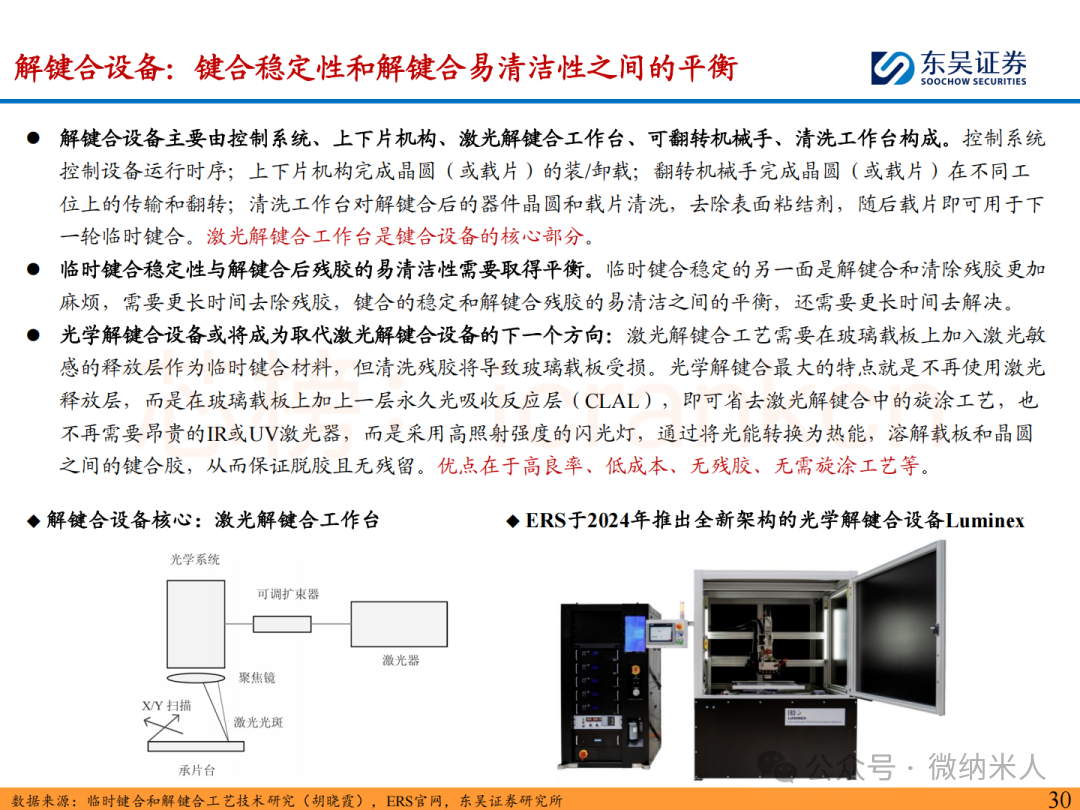 解键合设备：键合稳定性和解键合易清洁性之间的平衡

东吴证券
SOOCHOW SECURITIES

● 解键合设备主要由控制系统、上下片机构、激光解键合工作台、可翻转机械手、清洗工作台构成。控制系统控制设备运行时序；上下片机构完成晶圆（或载片）的装/卸载；翻转机械手完成晶圆（或载片）在不同工位上的传输和翻转；清洗工作台对解键合后的器件晶圆和载片清洗，去除表面粘结剂，随后载片即可用于下一轮临时键合。激光解键合工作台是键合设备的核心部分。

● 临时键合稳定性与解键合后残胶的易清洁性需要取得平衡。临时键合稳定的另一面是解键合和清除残胶更加麻烦，需要更长时间去除残胶，键合的稳定和解键合残胶的易清洁之间的平衡，还需要更长时间去解决。

● 光学解键合设备或将成为取代激光解键合设备的下一个方向：激光解键合工艺需要在玻璃载板上加入激光敏感的释放层作为临时键合材料，但清洗残胶将导致玻璃载板受损。光学解键合最大的特点就是不再使用激光释放层，而是在玻璃载板上加上一层永久光吸收反应层（CLAL），即可省去激光解键合中的旋涂工艺，也不再需要昂贵的IR或UV激光器，而是采用高照射强度的闪光灯，通过将光能转换为热能，溶解载板和晶圆之间的键合胶，从而保证脱胶且无残留。优点在于高良率、低成本、无残胶、无需旋涂工艺等。

◆ 解键合设备核心：激光解键合工作台

光学系统
可调扩束器
激光器
聚焦镜
X/Y 扫描
激光光斑
承片台

◆ ERS于2024年推出全新架构的光学解键合设备Luminex

公众号 · 微纳米人

数据来源：临时键合和解键合工艺技术研究（胡晓霞），ERS官网，东吴证券研究所

30